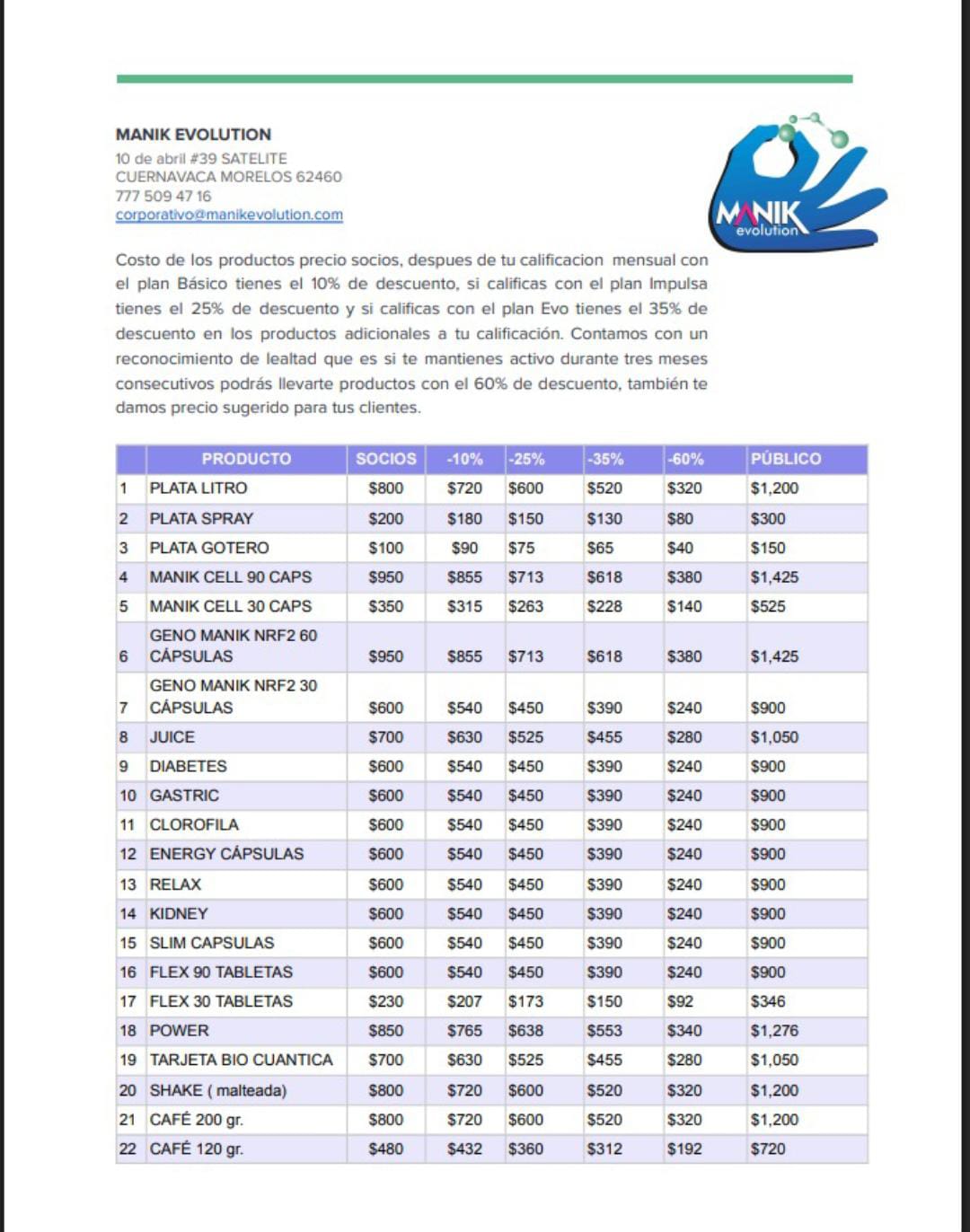 MANIK EVOLUTION
10 de abril #39 SATELITE
CUERNAVACA MORELOS 62460
777 509 47 16
corporativo@manikevolution.com

MANIK evolution

Costo de los productos precio socios, despues de tu calificacion mensual con el plan Básico tienes el 10% de descuento, si calificas con el plan Impulsa tienes el 25% de descuento y si calificas con el plan Evo tienes el 35% de descuento en los productos adicionales a tu calificación. Contamos con un reconocimiento de lealtad que es si te mantienes activo durante tres meses consecutivos podrás llevarte productos con el 60% de descuento, también te damos precio sugerido para tus clientes.

| | PRODUCTO | SOCIOS | -10% | -25% | -35% | -60% | PÚBLICO |
|---|---|---|---|---|---|---|---|
| 1 | PLATA LITRO | $800 | $720 | $600 | $520 | $320 | $1,200 |
| 2 | PLATA SPRAY | $200 | $180 | $150 | $130 | $80 | $300 |
| 3 | PLATA GOTERO | $100 | $90 | $75 | $65 | $40 | $150 |
| 4 | MANIK CELL 90 CAPS | $950 | $855 | $713 | $618 | $380 | $1,425 |
| 5 | MANIK CELL 30 CAPS | $350 | $315 | $263 | $228 | $140 | $525 |
| 6 | GENO MANIK NRF2 60 CÁPSULAS | $950 | $855 | $713 | $618 | $380 | $1,425 |
| 7 | GENO MANIK NRF2 30 CÁPSULAS | $600 | $540 | $450 | $390 | $240 | $900 |
| 8 | JUICE | $700 | $630 | $525 | $455 | $280 | $1,050 |
| 9 | DIABETES | $600 | $540 | $450 | $390 | $240 | $900 |
| 10 | GASTRIC | $600 | $540 | $450 | $390 | $240 | $900 |
| 11 | CLOROFILA | $600 | $540 | $450 | $390 | $240 | $900 |
| 12 | ENERGY CÁPSULAS | $600 | $540 | $450 | $390 | $240 | $900 |
| 13 | RELAX | $600 | $540 | $450 | $390 | $240 | $900 |
| 14 | KIDNEY | $600 | $540 | $450 | $390 | $240 | $900 |
| 15 | SLIM CAPSULAS | $600 | $540 | $450 | $390 | $240 | $900 |
| 16 | FLEX 90 TABLETAS | $600 | $540 | $450 | $390 | $240 | $900 |
| 17 | FLEX 30 TABLETAS | $230 | $207 | $173 | $150 | $92 | $346 |
| 18 | POWER | $850 | $765 | $638 | $553 | $340 | $1,276 |
| 19 | TARJETA BIO CUANTICA | $700 | $630 | $525 | $455 | $280 | $1,050 |
| 20 | SHAKE ( malteada) | $800 | $720 | $600 | $520 | $320 | $1,200 |
| 21 | CAFÉ 200 gr. | $800 | $720 | $600 | $520 | $320 | $1,200 |
| 22 | CAFÉ 120 gr. | $480 | $432 | $360 | $312 | $192 | $720 |